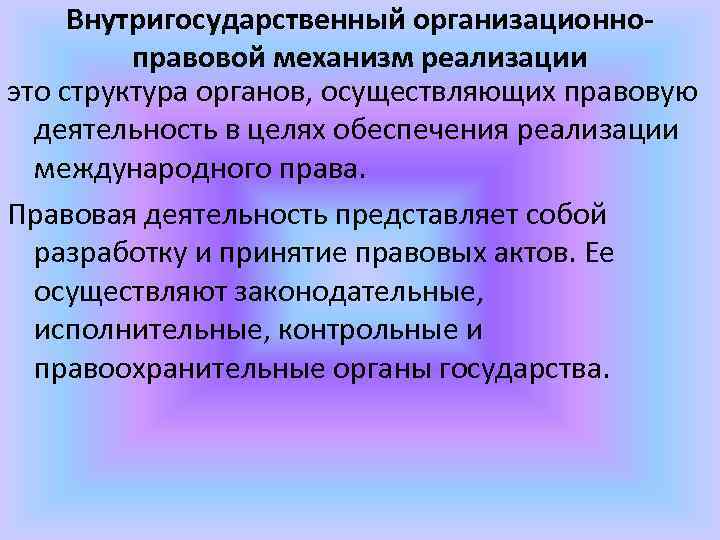 Внутригосударственный организационно-правовой механизм реализации

это структура органов, осуществляющих правовую деятельность в целях обеспечения реализации международного права.

Правовая деятельность представляет собой разработку и принятие правовых актов. Ее осуществляют законодательные, исполнительные, контрольные и правоохранительные органы государства.